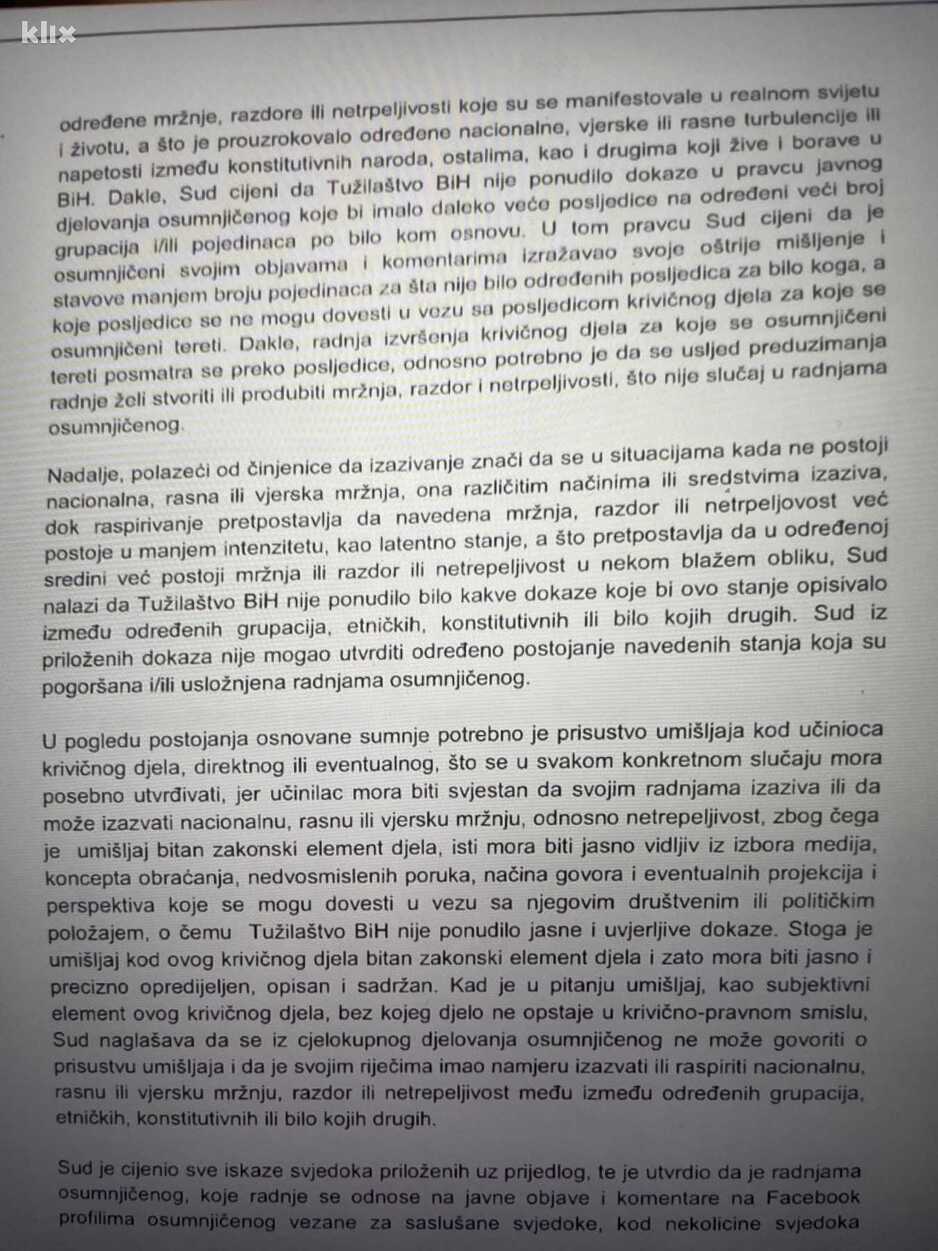 klix

određene mržnje, razdore ili netrpeljivosti koje su se manifestovale u realnom svijetu i životu, a što je prouzrokovalo određene nacionalne, vjerske ili rasne turbulencije ili napetosti između konstitutivnih naroda, ostalima, kao i drugima koji žive i borave u BiH. Dakle, Sud cijeni da Tužilaštvo BiH nije ponudilo dokaze u pravcu javnog djelovanja osumnjičenog koje bi imalo daleko veće posljedice na određeni veći broj grupacija i/ili pojedinaca po bilo kom osnovu. U tom pravcu Sud cijeni da je osumnjičeni svojim objavama i komentarima izražavao svoje oštrije mišljenje i stavove manjem broju pojedinaca za šta nije bilo određenih posljedica za bilo koga, a koje posljedice se ne mogu dovesti u vezu sa posljedicom krivičnog djela za koje se osumnjičeni tereti. Dakle, radnja izvršenja krivičnog djela za koje se osumnjičeni tereti posmatra se preko posljedice, odnosno potrebno je da se usljed preduzimanja radnje želi stvoriti ili produbiti mržnja, razdor i netrpeljivosti, što nije slučaj u radnjama osumnjičenog.

Nadalje, polazeći od činjenice da izazivanje znači da se u situacijama kada ne postoji nacionalna, rasna ili vjerska mržnja, ona različitim načinima ili sredstvima izaziva, dok raspirivanje pretpostavlja da navedena mržnja, razdor ili netrpeljovost već postoje u manjem intenzitetu, kao latentno stanje, a što pretpostavlja da u određenoj sredini već postoji mržnja ili razdor ili netrepeljivost u nekom blažem obliku, Sud nalazi da Tužilaštvo BiH nije ponudilo bilo kakve dokaze koje bi ovo stanje opisivalo između određenih grupacija, etničkih, konstitutivnih ili bilo kojih drugih. Sud iz priloženih dokaza nije mogao utvrditi određeno postojanje navedenih stanja koja su pogoršana i/ili usložnjena radnjama osumnjičenog.

U pogledu postojanja osnovane sumnje potrebno je prisustvo umišljaja kod učinioca krivičnog djela, direktnog ili eventualnog, što se u svakom konkretnom slučaju mora posebno utvrđivati, jer učinilac mora biti svjestan da svojim radnjama izaziva ili da može izazvati nacionalnu, rasnu ili vjersku mržnju, odnosno netrepeljivost, zbog čega je umišljaj bitan zakonski element djela, isti mora biti jasno vidljiv iz izbora medija, koncepta obraćanja, nedvosmislenih poruka, načina govora i eventualnih projekcija i perspektiva koje se mogu dovesti u vezu sa njegovim društvenim ili političkim položajem, o čemu Tužilaštvo BiH nije ponudilo jasne i uvjerljive dokaze. Stoga je umišljaj kod ovog krivičnog djela bitan zakonski element djela i zato mora biti jasno i precizno opredijeljen, opisan i sadržan. Kad je u pitanju umišljaj, kao subjektivni element ovog krivičnog djela, bez kojeg djelo ne opstaje u krivično-pravnom smislu, Sud naglašava da se iz cjelokupnog djelovanja osumnjičenog ne može govoriti o prisustvu umišljaja i da je svojim riječima imao namjeru izazvati ili raspiriti nacionalnu, rasnu ili vjersku mržnju, razdor ili netrepeljivost među između određenih grupacija, etničkih, konstitutivnih ili bilo kojih drugih.

Sud je cijenio sve iskaze svjedoka priloženih uz prijedlog, te je utvrdio da je radnjama osumnjičenog, koje radnje se odnose na javne objave i komentare na Facebook profilima osumnjičenog vezane za saslušane svjedoke, kod nekolicine svjedoka